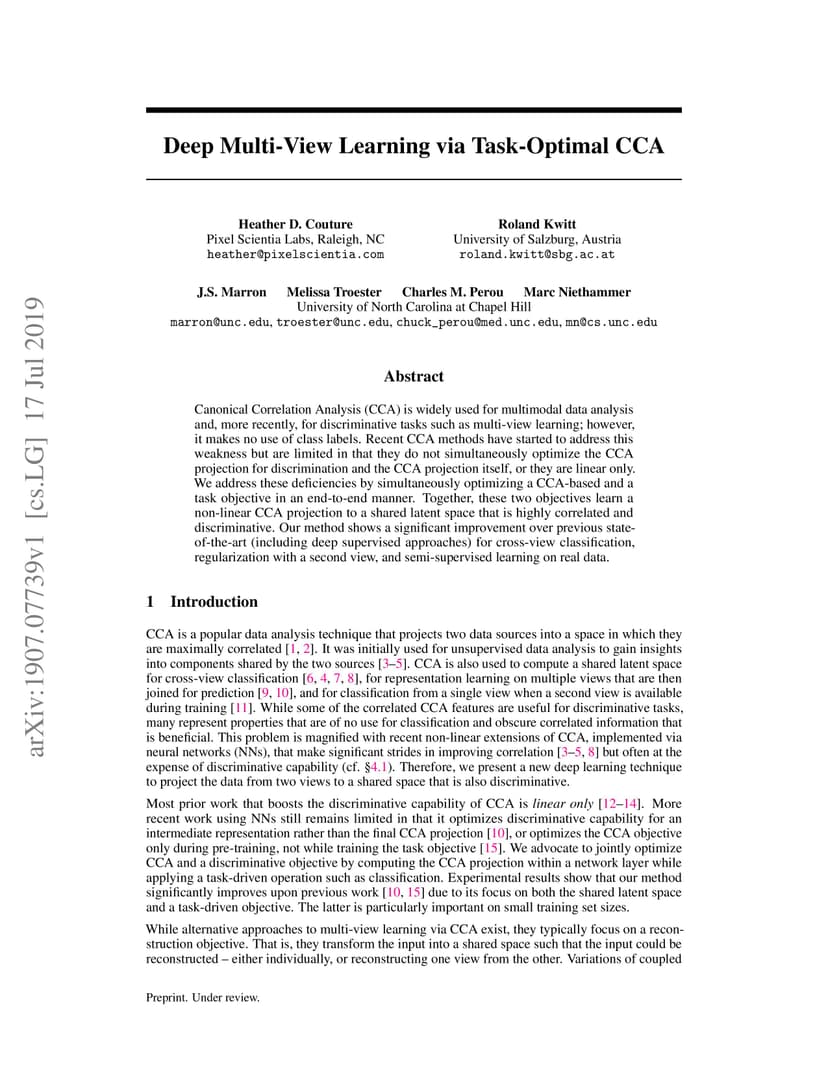 arXiv:1907.07739v1 [cs.LG] 17 Jul 2019

Deep Multi-View Learning via Task-Optimal CCA

Heather D. Couture
Pixel Scientia Labs, Raleigh, NC
heather@pixelscientia.com

Roland Kwitt
University of Salzburg, Austria
roland.kwitt@sbg.ac.at

J.S. Marron Melissa Troester Charles M. Perou Marc Niethammer
University of North Carolina at Chapel Hill
marron@unc.edu, troester@unc.edu, chuck_perou@med.unc.edu, mn@cs.unc.edu

Abstract

Canonical Correlation Analysis (CCA) is widely used for multimodal data analysis and, more recently, for discriminative tasks such as multi-view learning; however, it makes no use of class labels. Recent CCA methods have started to address this weakness but are limited in that they do not simultaneously optimize the CCA projection for discrimination and the CCA projection itself, or they are linear only. We address these deficiencies by simultaneously optimizing a CCA-based and a task objective in an end-to-end manner. Together, these two objectives learn a non-linear CCA projection to a shared latent space that is highly correlated and discriminative. Our method shows a significant improvement over previous state-of-the-art (including deep supervised approaches) for cross-view classification, regularization with a second view, and semi-supervised learning on real data.

1 Introduction

CCA is a popular data analysis technique that projects two data sources into a space in which they are maximally correlated [1, 2]. It was initially used for unsupervised data analysis to gain insights into components shared by the two sources [3–5]. CCA is also used to compute a shared latent space for cross-view classification [6, 4, 7, 8], for representation learning on multiple views that are then joined for prediction [9, 10], and for classification from a single view when a second view is available during training [11]. While some of the correlated CCA features are useful for discriminative tasks, many represent properties that are of no use for classification and obscure correlated information that is beneficial. This problem is magnified with recent non-linear extensions of CCA, implemented via neural networks (NNs), that make significant strides in improving correlation [3–5, 8] but often at the expense of discriminative capability (cf. §4.1). Therefore, we present a new deep learning technique to project the data from two views to a shared space that is also discriminative.

Most prior work that boosts the discriminative capability of CCA is linear only [12–14]. More recent work using NNs still remains limited in that it optimizes discriminative capability for an intermediate representation rather than the final CCA projection [10], or optimizes the CCA objective only during pre-training, not while training the task objective [15]. We advocate to jointly optimize CCA and a discriminative objective by computing the CCA projection within a network layer while applying a task-driven operation such as classification. Experimental results show that our method significantly improves upon previous work [10, 15] due to its focus on both the shared latent space and a task-driven objective. The latter is particularly important on small training set sizes.

While alternative approaches to multi-view learning via CCA exist, they typically focus on a reconstruction objective. That is, they transform the input into a shared space such that the input could be reconstructed – either individually, or reconstructing one view from the other. Variations of coupled

Preprint. Under review.